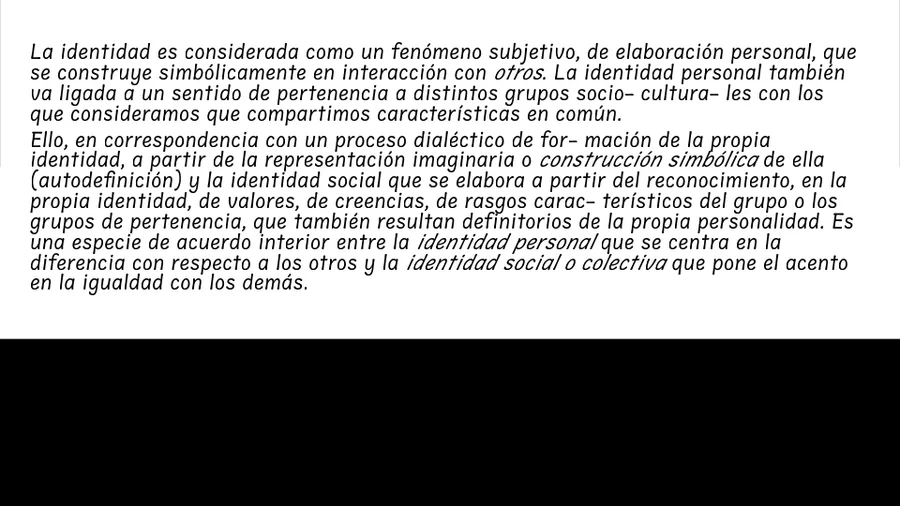 La identidad es considerada como un fenómeno subjetivo, de elaboración personal, que se construye simbólicamente en interacción con otros. La identidad personal también va ligada a un sentido de pertenencia a distintos grupos socio- cultura- les con los que consideramos que compartimos características en común.

Ello, en correspondencia con un proceso dialéctico de for- mación de la propia identidad, a partir de la representación imaginaria o construcción simbólica de ella (autodefinición) y la identidad social que se elabora a partir del reconocimiento, en la propia identidad, de valores, de creencias, de rasgos carac- terísticos del grupo o los grupos de pertenencia, que también resultan definitorios de la propia personalidad. Es una especie de acuerdo interior entre la identidad personal que se centra en la diferencia con respecto a los otros y la identidad social o colectiva que pone el acento en la igualdad con los demás.